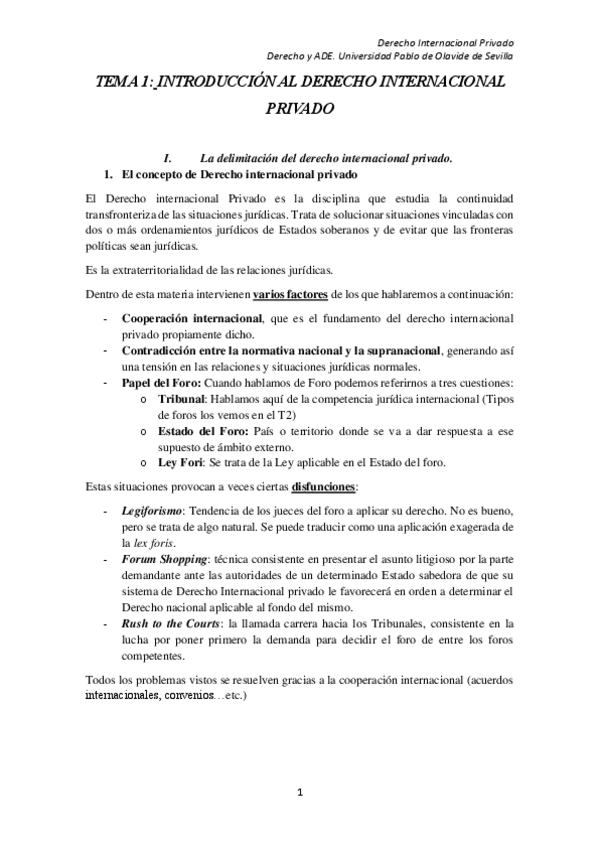 Derecho Internacional Privado
Derecho y ADE. Universidad Pablo de Olavide de Sevilla

TEMA 1: INTRODUCCIÓN AL DERECHO INTERNACIONAL PRIVADO

I. La delimitación del derecho internacional privado.

1. El concepto de Derecho internacional privado

El Derecho internacional Privado es la disciplina que estudia la continuidad transfronteriza de las situaciones jurídicas. Trata de solucionar situaciones vinculadas con dos o más ordenamientos jurídicos de Estados soberanos y de evitar que las fronteras políticas sean jurídicas.

Es la extraterritorialidad de las relaciones jurídicas.

Dentro de esta materia intervienen varios factores de los que hablaremos a continuación:

- Cooperación internacional, que es el fundamento del derecho internacional privado propiamente dicho.
- Contradicción entre la normativa nacional y la supranacional, generando así una tensión en las relaciones y situaciones jurídicas normales.
- Papel del Foro: Cuando hablamos de Foro podemos referirnos a tres cuestiones:
  o Tribunal: Hablamos aquí de la competencia jurídica internacional (Tipos de foros los vemos en el T2)
  o Estado del Foro: País o territorio donde se va a dar respuesta a ese supuesto de ámbito externo.
  o Ley Fori: Se trata de la Ley aplicable en el Estado del foro.

Estas situaciones provocan a veces ciertas disfunciones:

- Legiforismo: Tendencia de los jueces del foro a aplicar su derecho. No es bueno, pero se trata de algo natural. Se puede traducir como una aplicación exagerada de la lex foris.
- Forum Shopping: técnica consistente en presentar el asunto litigioso por la parte demandante ante las autoridades de un determinado Estado sabedora de que su sistema de Derecho Internacional privado le favorecerá en orden a determinar el Derecho nacional aplicable al fondo del mismo.
- Rush to the Courts: la llamada carrera hacia los Tribunales, consistente en la lucha por poner primero la demanda para decidir el foro de entre los foros competentes.

Todos los problemas vistos se resuelven gracias a la cooperación internacional (acuerdos internacionales, convenios…etc.)

1